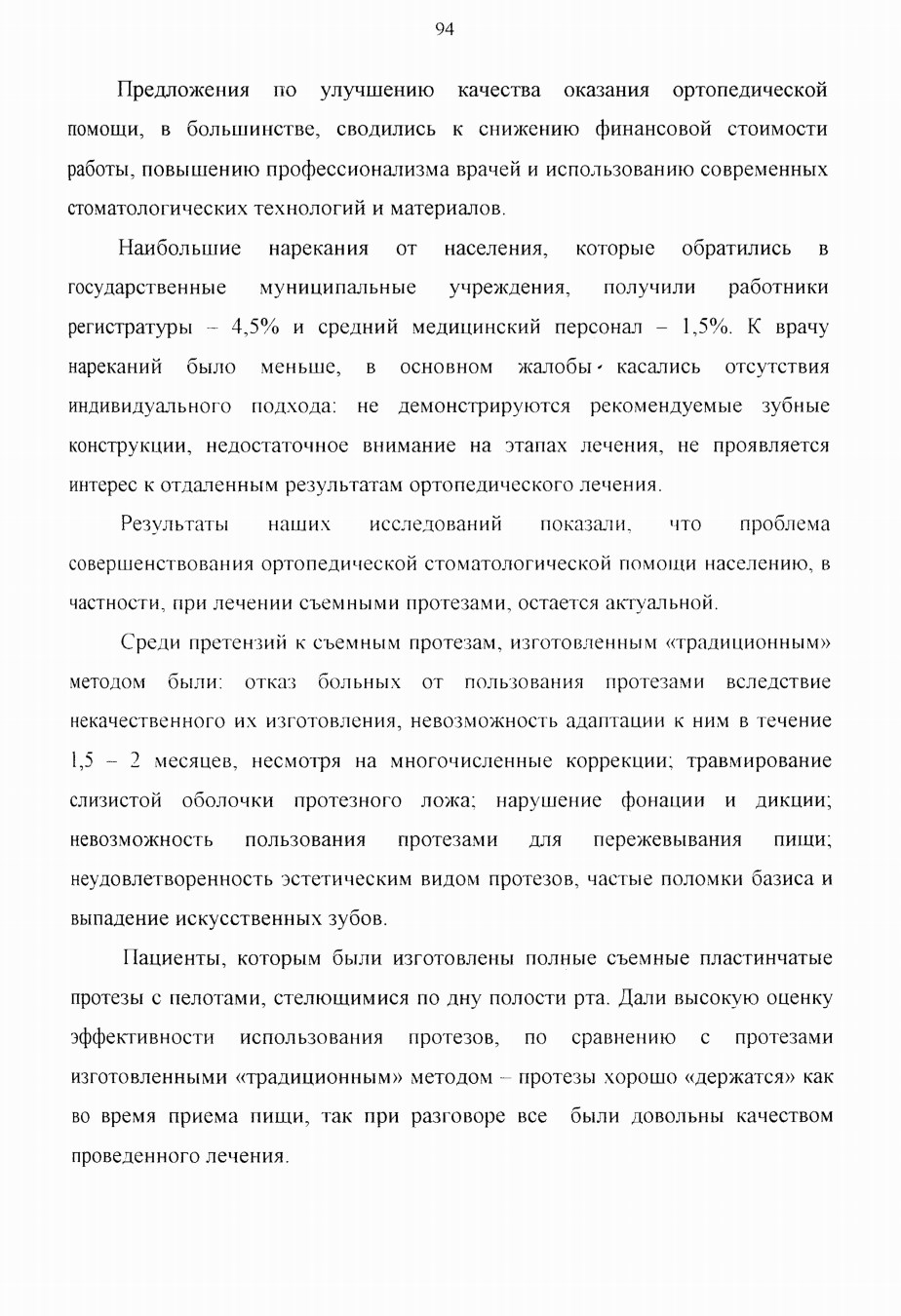 94

Предложения по улучшению качества оказания ортопедической помощи, в большинстве, сводились к снижению финансовой стоимости работы, повышению профессионализма врачей и использованию современных стоматологических технологий и материалов.

Наибольшие нарекания от населения, которые обратились в государственные муниципальные учреждения, получили работники регистратуры – 4,5% и средний медицинский персонал – 1,5%. К врачу нареканий было меньше, в основном жалобы касались отсутствия индивидуального подхода: не демонстрируются рекомендуемые зубные конструкции, недостаточное внимание на этапах лечения, не проявляется интерес к отдаленным результатам ортопедического лечения.

Результаты наших исследований показали, что проблема совершенствования ортопедической стоматологической помощи населению, в частности, при лечении съемными протезами, остается актуальной.

Среди претензий к съемным протезам, изготовленным «традиционным» методом были: отказ больных от пользования протезами вследствие некачественного их изготовления, невозможность адаптации к ним в течение 1,5 – 2 месяцев, несмотря на многочисленные коррекции; травмирование слизистой оболочки протезного ложа; нарушение фонации и дикции; невозможность пользования протезами для пережевывания пищи; неудовлетворенность эстетическим видом протезов, частые поломки базиса и выпадение искусственных зубов.

Пациенты, которым были изготовлены полные съемные пластинчатые протезы с пелотами, стелющимися по дну полости рта. Дали высокую оценку эффективности использования протезов, по сравнению с протезами изготовленными «традиционным» методом – протезы хорошо «держатся» как во время приема пищи, так при разговоре все были довольны качеством проведенного лечения.